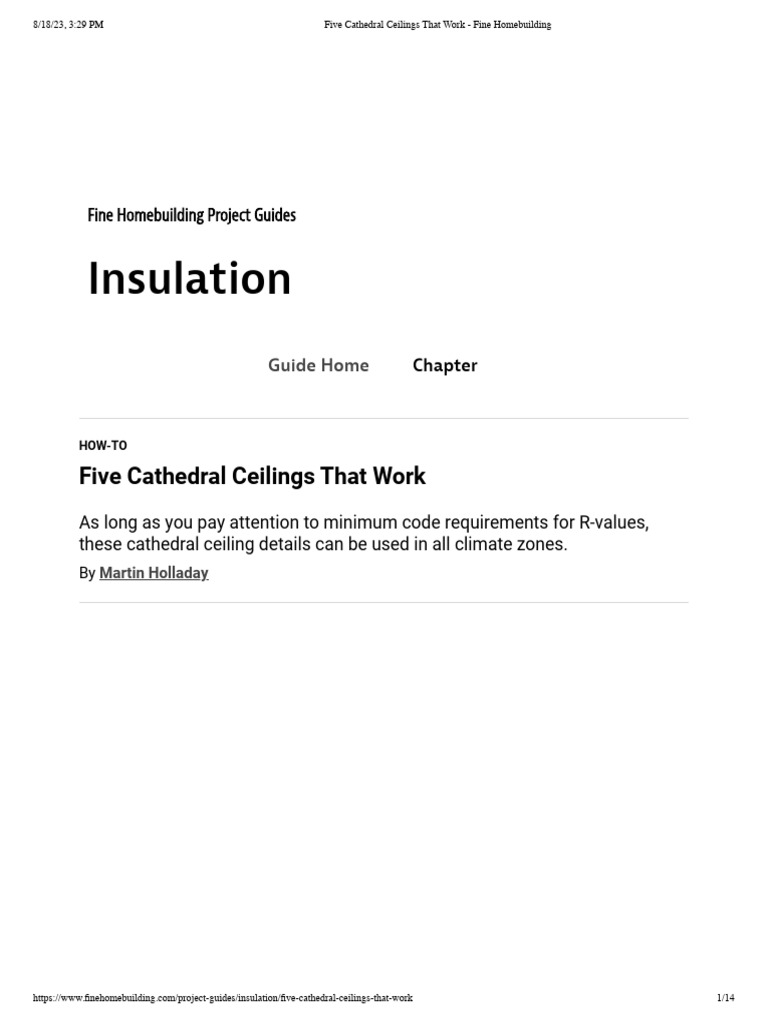 8/18/23, 3:29 PM Five Cathedral Ceilings That Work - Fine Homebuilding

Fine Homebuilding Project Guides

Insulation

Guide Home Chapter

HOW-TO

Five Cathedral Ceilings That Work

As long as you pay attention to minimum code requirements for R-values, these cathedral ceiling details can be used in all climate zones.

By Martin Holladay

https://www.finehomebuilding.com/project-guides/insulation/five-cathedral-ceilings-that-work 1/14